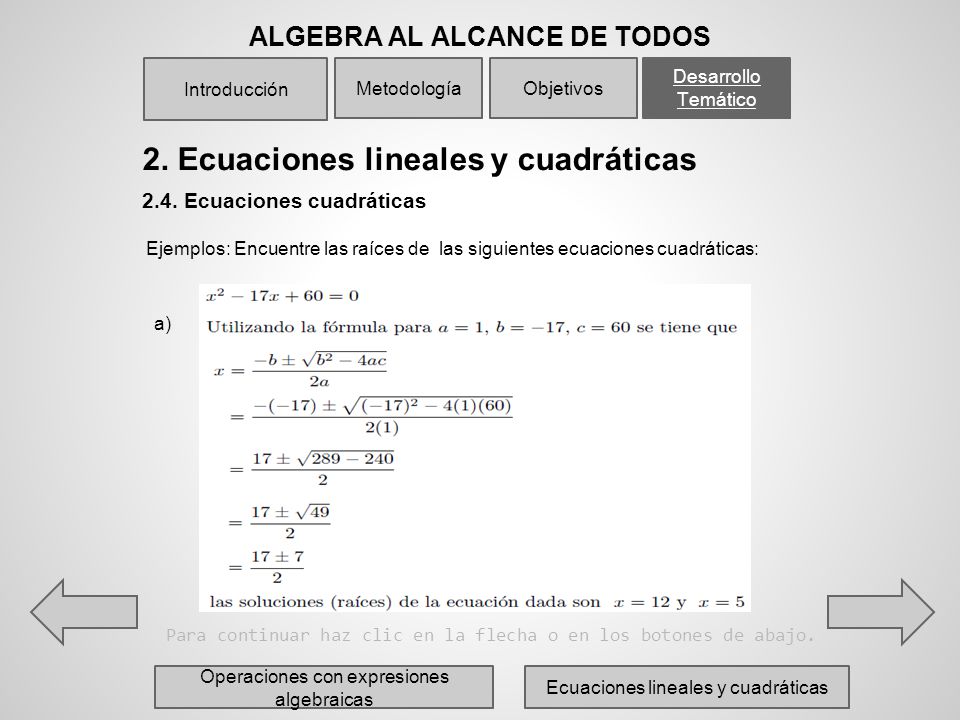 ALGEBRA AL ALCANCE DE TODOS

Introducción

Metodología

Objetivos

Desarrollo Temático

2. Ecuaciones lineales y cuadráticas

2.4. Ecuaciones cuadráticas

Ejemplos: Encuentre las raíces de las siguientes ecuaciones cuadráticas:

a)

$x^2 - 17x + 60 = 0$

Utilizando la fórmula para $a = 1$, $b = -17$, $c = 60$ se tiene que

$x = \frac{-b \pm \sqrt{b^2 - 4ac}}{2a}$

$= \frac{-(-17) \pm \sqrt{(-17)^2 - 4(1)(60)}}{2(1)}$

$= \frac{17 \pm \sqrt{289 - 240}}{2}$

$= \frac{17 \pm \sqrt{49}}{2}$

$= \frac{17 \pm 7}{2}$

las soluciones (raíces) de la ecuación dada son $x = 12$ y $x = 5$

Para continuar haz clic en la flecha o en los botones de abajo.

Operaciones con expresiones algebraicas

Ecuaciones lineales y cuadráticas